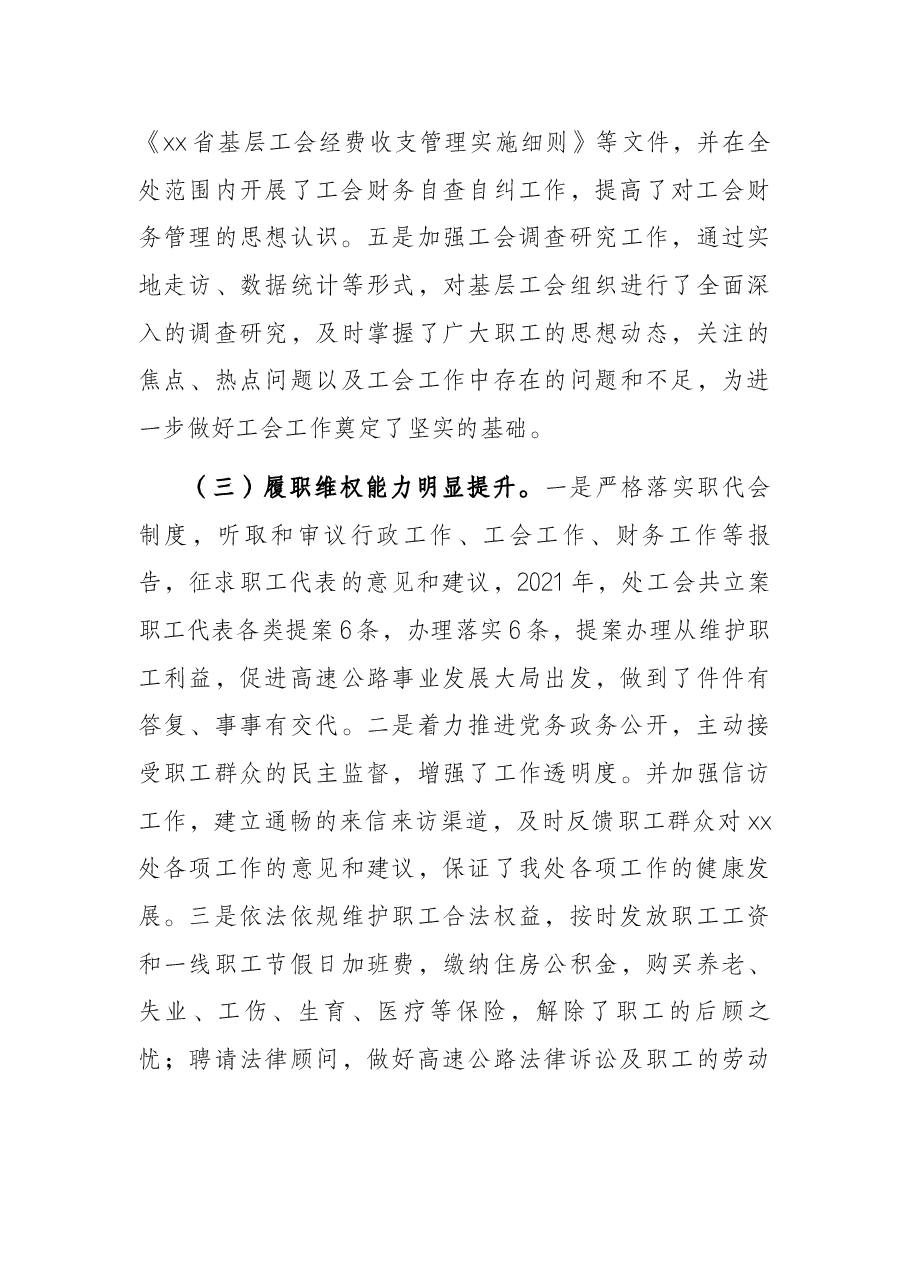 《xx省基层工会经费收支管理实施细则》等文件，并在全处范围内开展了工会财务自查自纠工作，提高了对工会财务管理的思想认识。五是加强工会调查研究工作，通过实地走访、数据统计等形式，对基层工会组织进行了全面深入的调查研究，及时掌握了广大职工的思想动态，关注的焦点、热点问题以及工会工作中存在的问题和不足，为进一步做好工会工作奠定了坚实的基础。

（三）履职维权能力明显提升。一是严格落实职代会制度，听取和审议行政工作、工会工作、财务工作等报告，征求职工代表的意见和建议，2021年，处工会共立案职工代表各类提案6条，办理落实6条，提案办理从维护职工利益，促进高速公路事业发展大局出发，做到了件件有答复、事事有交代。二是着力推进党务政务公开，主动接受职工群众的民主监督，增强了工作透明度。并加强信访工作，建立通畅的来信来访渠道，及时反馈职工群众对xx处各项工作的意见和建议，保证了我处各项工作的健康发展。三是依法依规维护职工合法权益，按时发放职工工资和一线职工节假日加班费，缴纳住房公积金，购买养老、失业、工伤、生育、医疗等保险，解除了职工的后顾之忧；聘请法律顾问，做好高速公路法律诉讼及职工的劳动